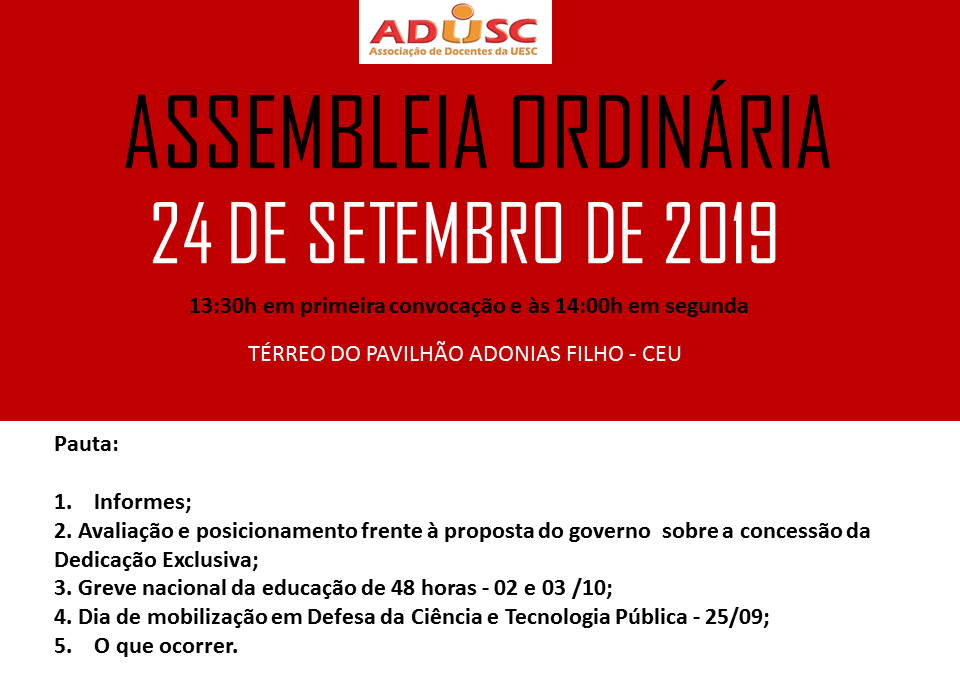 ADUSC
Associação de Docentes da UESC

ASSEMBLEIA ORDINÁRIA
24 DE SETEMBRO DE 2019

13:30h em primeira convocação e às 14:00h em segunda

TÉRREO DO PAVILHÃO ADONIAS FILHO - CEU

Pauta:

1. Informes;
2. Avaliação e posicionamento frente à proposta do governo sobre a concessão da Dedicação Exclusiva;
3. Greve nacional da educação de 48 horas - 02 e 03 /10;
4. Dia de mobilização em Defesa da Ciência e Tecnologia Pública - 25/09;
5. O que ocorrer.